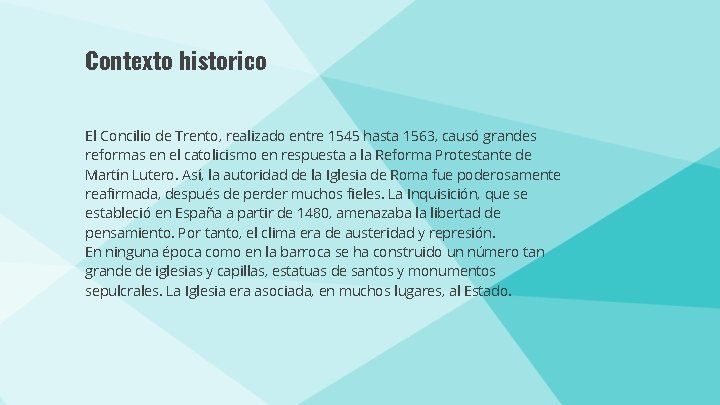 Contexto historico

El Concilio de Trento, realizado entre 1545 hasta 1563, causó grandes reformas en el catolicismo en respuesta a la Reforma Protestante de Martín Lutero. Así, la autoridad de la Iglesia de Roma fue poderosamente reafirmada, después de perder muchos fieles. La Inquisición, que se estableció en España a partir de 1480, amenazaba la libertad de pensamiento. Por tanto, el clima era de austeridad y represión.
En ninguna época como en la barroca se ha construido un número tan grande de iglesias y capillas, estatuas de santos y monumentos sepulcrales. La Iglesia era asociada, en muchos lugares, al Estado.